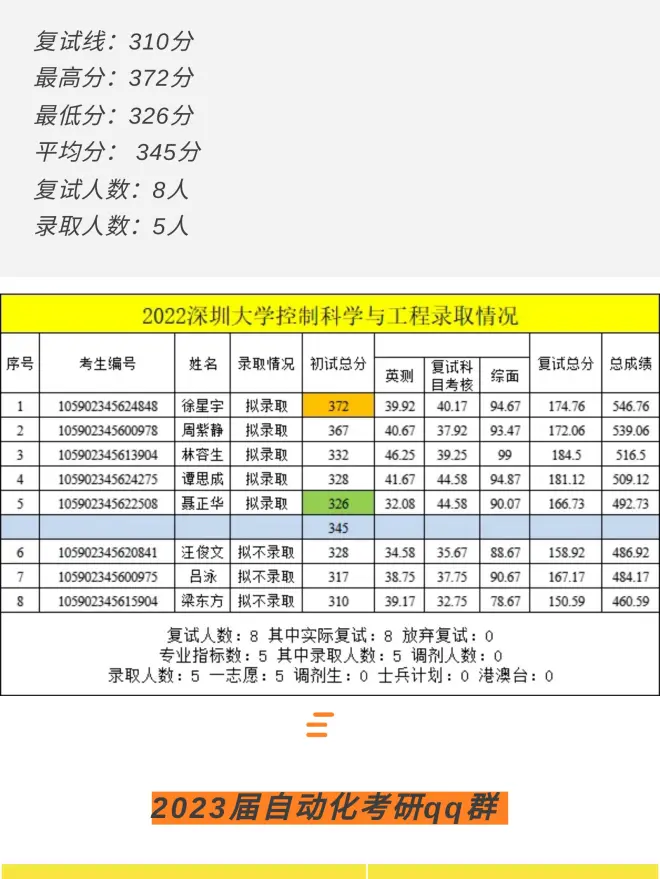 复试线：310分
最高分：372分
最低分：326分
平均分： 345分
复试人数：8人
录取人数：5人

2022深圳大学控制科学与工程录取情况

| 序号 | 考生编号 | 姓名 | 录取情况 | 初试总分 | 英测 | 复试科目考核 | 综面 | 复试总分 | 总成绩 |
|---|---|---|---|---|---|---|---|---|---|
| 1 | 105902345624848 | 徐星宇 | 拟录取 | 372 | 39.92 | 40.17 | 94.67 | 174.76 | 546.76 |
| 2 | 105902345600978 | 周紫静 | 拟录取 | 367 | 40.67 | 37.92 | 93.47 | 172.06 | 539.06 |
| 3 | 105902345613904 | 林容生 | 拟录取 | 332 | 46.25 | 39.25 | 99 | 184.5 | 516.5 |
| 4 | 105902345624275 | 谭思成 | 拟录取 | 328 | 41.67 | 44.58 | 94.87 | 181.12 | 509.12 |
| 5 | 105902345622508 | 聂正华 | 拟录取 | 326 | 32.08 | 44.58 | 90.07 | 166.73 | 492.73 |
| | | | | 345 | | | | | |
| 6 | 105902345620841 | 汪俊文 | 拟不录取 | 328 | 34.58 | 35.67 | 88.67 | 158.92 | 486.92 |
| 7 | 105902345600975 | 吕泳 | 拟不录取 | 317 | 38.75 | 37.75 | 90.67 | 167.17 | 484.17 |
| 8 | 105902345615904 | 梁东方 | 拟不录取 | 310 | 39.17 | 32.75 | 78.67 | 150.59 | 460.59 |

复试人数：8 其中实际复试：8 放弃复试：0
专业指标数：5 其中录取人数：5 调剂人数：0
录取人数：5 一志愿：5 调剂生：0 士兵计划：0 港澳台：0

2023届自动化考研qq群